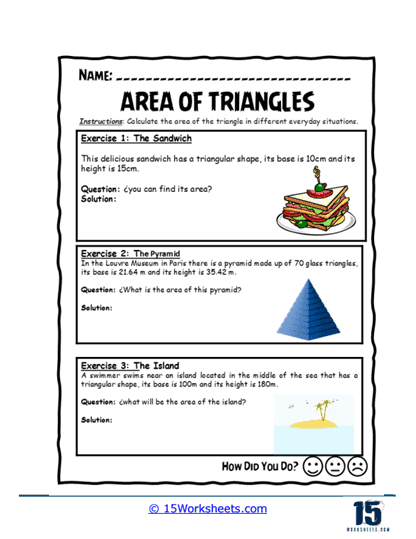 NAME: ______________________________

AREA OF TRIANGLES

Instructions: Calculate the area of the triangle in different everyday situations.

Exercise 1: The Sandwich

This delicious sandwich has a triangular shape, its base is 10cm and its height is 15cm.

Question: ¿you can find its area?
Solution:

Exercise 2: The Pyramid
In the Louvre Museum in Paris there is a pyramid made up of 70 glass triangles, its base is 21.64 m and its height is 35.42 m.

Question: ¿What is the area of this pyramid?

Solution:

Exercise 3: The Island
A swimmer swims near an island located in the middle of the sea that has a triangular shape, its base is 100m and its height is 180m.

Question: ¿what will be the area of the island?

Solution:

HOW DID YOU DO?

© 15Worksheets.com

15 WORKSHEETS.COM